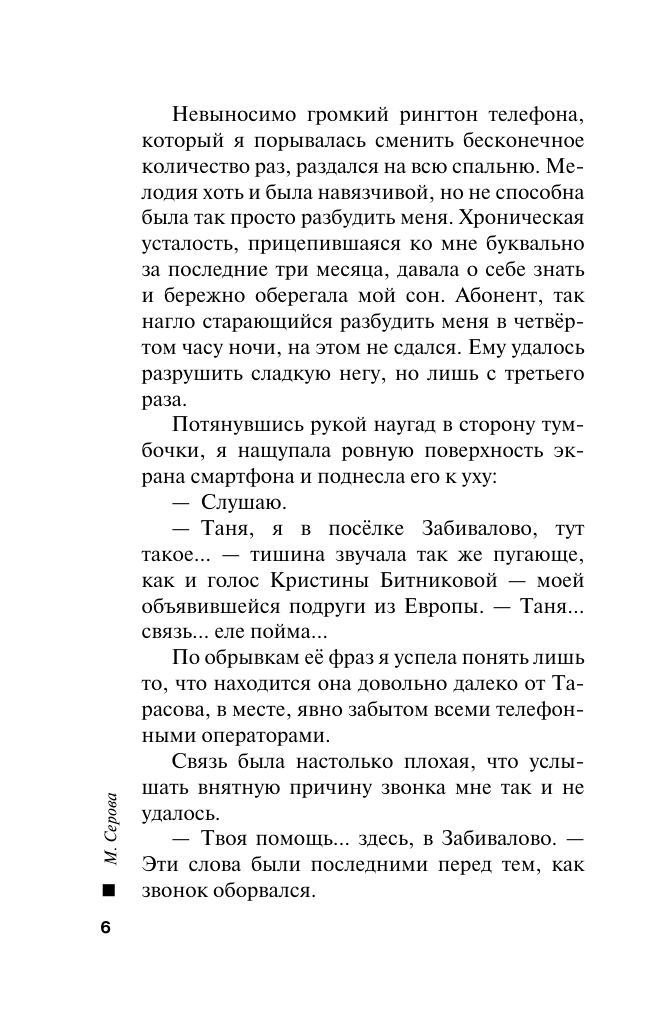 Невыносимо громкий рингтон телефона, который я порывалась сменить бесконечное количество раз, раздался на всю спальню. Мелодия хоть и была навязчивой, но не способна была так просто разбудить меня. Хроническая усталость, прицепившаяся ко мне буквально за последние три месяца, давала о себе знать и бережно оберегала мой сон. Абонент, так нагло старающийся разбудить меня в четвёртом часу ночи, на этом не сдался. Ему удалось разрушить сладкую негу, но лишь с третьего раза.

Потянувшись рукой наугад в сторону тумбочки, я нащупала ровную поверхность экрана смартфона и поднесла его к уху:

— Слушаю.

— Таня, я в посёлке Забивалово, тут такое... — тишина звучала так же пугающе, как и голос Кристины Битниковой — моей объявившейся подруги из Европы. — Таня... связь... еле пойма...

По обрывкам её фраз я успела понять лишь то, что находится она довольно далеко от Тарасова, в месте, явно забытом всеми телефонными операторами.

Связь была настолько плохая, что услышать внятную причину звонка мне так и не удалось.

— Твоя помощь... здесь, в Забивалово. — Эти слова были последними перед тем, как звонок оборвался.

М. Серова

6